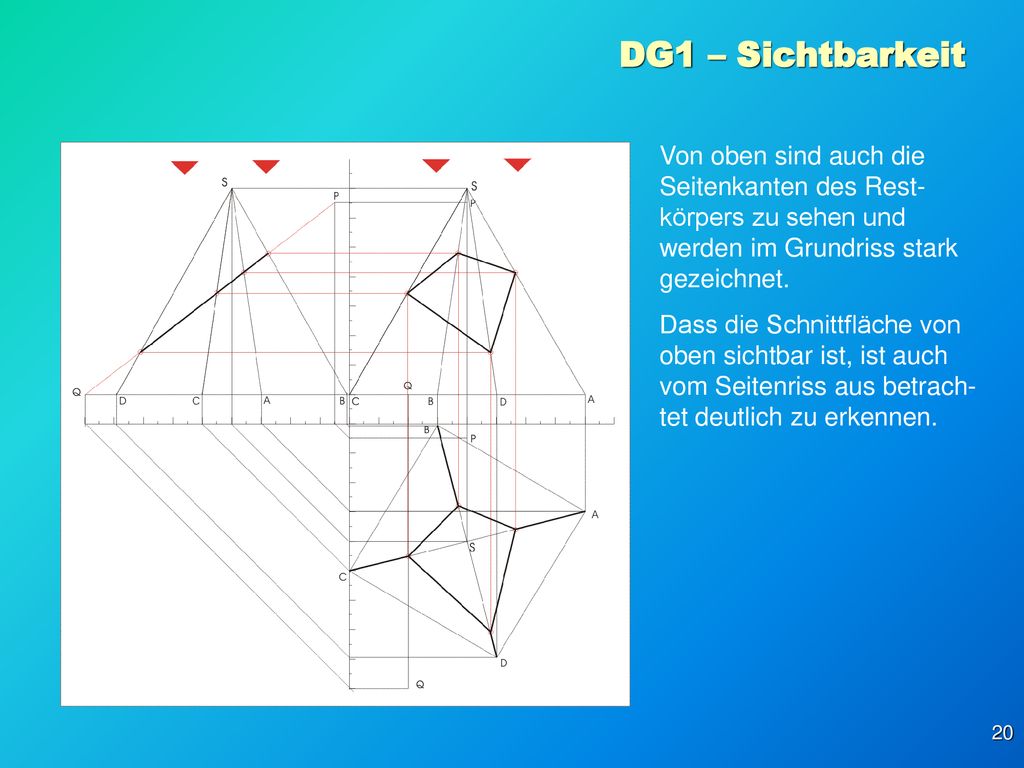 DG1 – Sichtbarkeit

S

P

S

P

Q

D

C

A

B

C

Q

B

D

A

B

P

A

S

C

D

Q

Von oben sind auch die Seitenkanten des Restkörpers zu sehen und werden im Grundriss stark gezeichnet.

Dass die Schnittfläche von oben sichtbar ist, ist auch vom Seitenriss aus betrachtet deutlich zu erkennen.

20